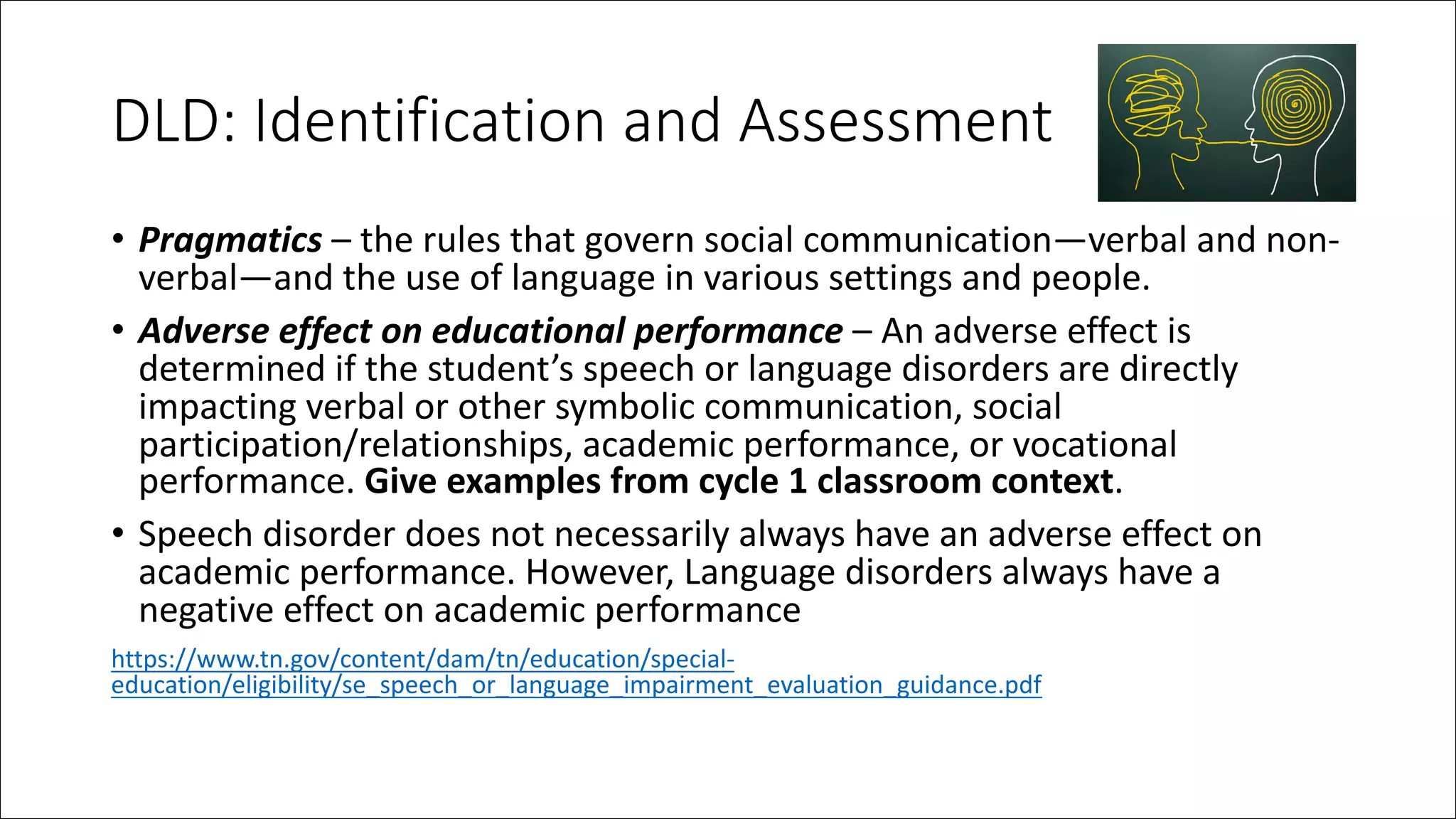 DLD: Identification and Assessment

• Pragmatics – the rules that govern social communication—verbal and non-verbal—and the use of language in various settings and people.

• Adverse effect on educational performance – An adverse effect is determined if the student's speech or language disorders are directly impacting verbal or other symbolic communication, social participation/relationships, academic performance, or vocational performance. Give examples from cycle 1 classroom context.

• Speech disorder does not necessarily always have an adverse effect on academic performance. However, Language disorders always have a negative effect on academic performance

https://www.tn.gov/content/dam/tn/education/special-education/eligibility/se_speech_or_language_impairment_evaluation_guidance.pdf